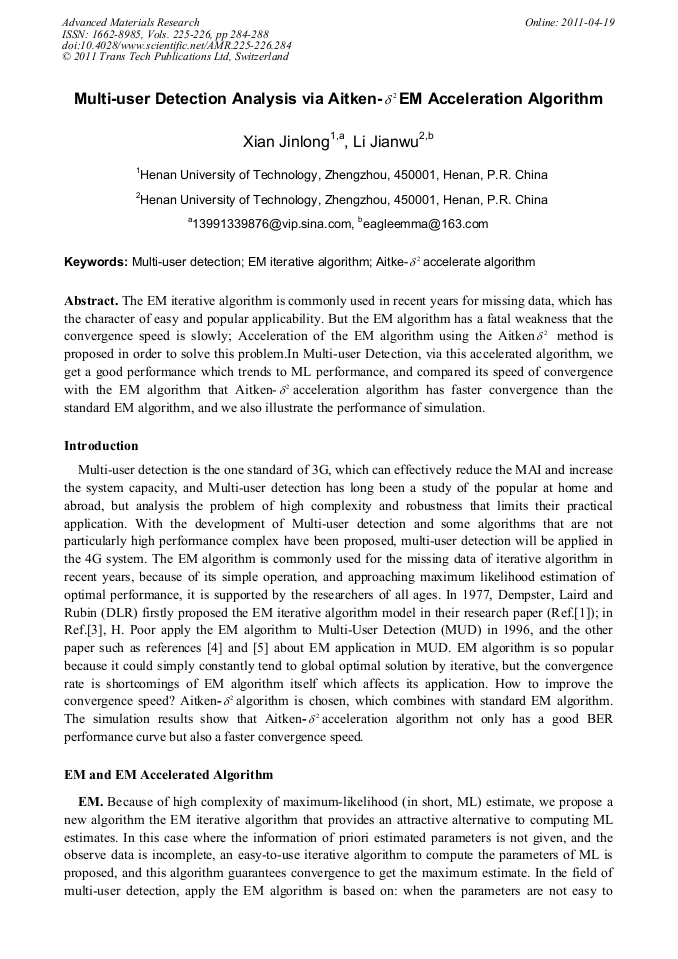 Advanced Materials Research
ISSN: 1662-8985, Vols. 225-226, pp 284-288
doi:10.4028/www.scientific.net/AMR.225-226.284
© 2011 Trans Tech Publications Ltd, Switzerland

Online: 2011-04-19

Multi-user Detection Analysis via Aitken-$\delta^2$ EM Acceleration Algorithm

Xian Jinlong$^{1,a}$, Li Jianwu$^{2,b}$

$^1$Henan University of Technology, Zhengzhou, 450001, Henan, P.R. China

$^2$Henan University of Technology, Zhengzhou, 450001, Henan, P.R. China

$^a$13991339876@vip.sina.com, $^b$eagleemma@163.com

Keywords: Multi-user detection; EM iterative algorithm; Aitke-$\delta^2$ accelerate algorithm

Abstract. The EM iterative algorithm is commonly used in recent years for missing data, which has the character of easy and popular applicability. But the EM algorithm has a fatal weakness that the convergence speed is slowly; Acceleration of the EM algorithm using the Aitken$\delta^2$ method is proposed in order to solve this problem.In Multi-user Detection, via this accelerated algorithm, we get a good performance which trends to ML performance, and compared its speed of convergence with the EM algorithm that Aitken-$\delta^2$ acceleration algorithm has faster convergence than the standard EM algorithm, and we also illustrate the performance of simulation.

Introduction

Multi-user detection is the one standard of 3G, which can effectively reduce the MAI and increase the system capacity, and Multi-user detection has long been a study of the popular at home and abroad, but analysis the problem of high complexity and robustness that limits their practical application. With the development of Multi-user detection and some algorithms that are not particularly high performance complex have been proposed, multi-user detection will be applied in the 4G system. The EM algorithm is commonly used for the missing data of iterative algorithm in recent years, because of its simple operation, and approaching maximum likelihood estimation of optimal performance, it is supported by the researchers of all ages. In 1977, Dempster, Laird and Rubin (DLR) firstly proposed the EM iterative algorithm model in their research paper (Ref.[1]); in Ref.[3], H. Poor apply the EM algorithm to Multi-User Detection (MUD) in 1996, and the other paper such as references [4] and [5] about EM application in MUD. EM algorithm is so popular because it could simply constantly tend to global optimal solution by iterative, but the convergence rate is shortcomings of EM algorithm itself which affects its application. How to improve the convergence speed? Aitken-$\delta^2$ algorithm is chosen, which combines with standard EM algorithm. The simulation results show that Aitken-$\delta^2$ acceleration algorithm not only has a good BER performance curve but also a faster convergence speed.

EM and EM Accelerated Algorithm

EM. Because of high complexity of maximum-likelihood (in short, ML) estimate, we propose a new algorithm the EM iterative algorithm that provides an attractive alternative to computing ML estimates. In this case where the information of priori estimated parameters is not given, and the observe data is incomplete, an easy-to-use iterative algorithm to compute the parameters of ML is proposed, and this algorithm guarantees convergence to get the maximum estimate. In the field of multi-user detection, apply the EM algorithm is based on: when the parameters are not easy to